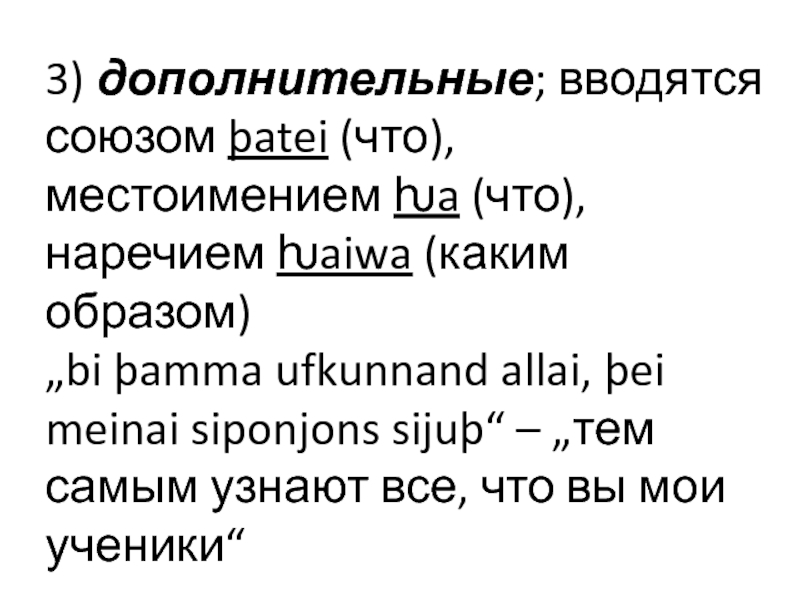 3) дополнительные; вводятся союзом þatei (что), местоимением ƕa (что), наречием ƕaiwa (каким образом)

„bi þamma ufkunnand allai, þei meinai siponjons sijuþ“ – „тем самым узнают все, что вы мои ученики“